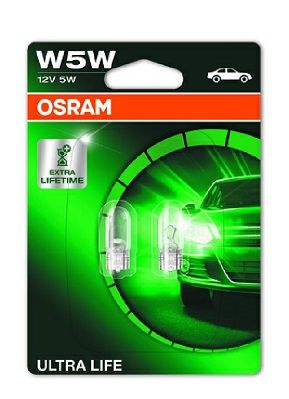 W5W
12V 5W

OSRAM

EXTRA LIFETIME

ULTRA LIFE